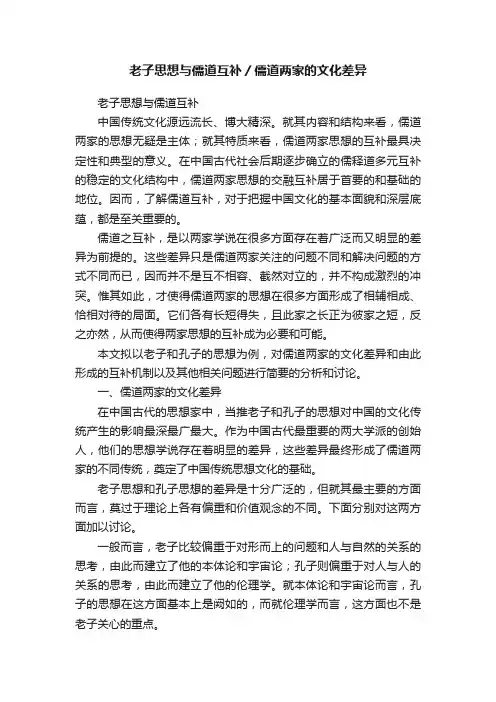 老子思想与儒道互补 / 儒道两家的文化差异

老子思想与儒道互补

中国传统文化源远流长、博大精深。就其内容和结构来看，儒道两家的思想无疑是主体；就其特质来看，儒道两家思想的互补最具决定性和典型的意义。在中国古代社会后期逐步确立的儒释道多元互补的稳定的文化结构中，儒道两家思想的交融互补居于首要的和基础的地位。因而，了解儒道互补，对于把握中国文化的基本面貌和深层底蕴，都是至关重要的。

儒道之互补，是以两家学说在很多方面存在着广泛而又明显的差异为前提的。这些差异只是儒道两家关注的问题不同和解决问题的方式不同而已，因而并不是互不相容、截然对立的，并不构成激烈的冲突。惟其如此，才使得儒道两家的思想在很多方面形成了相辅相成、恰相对待的局面。它们各有长短得失，且此家之长正为彼家之短，反之亦然，从而使得两家思想的互补成为必要和可能。

本文拟以老子和孔子的思想为例，对儒道两家的文化差异和由此形成的互补机制以及其他相关问题进行简要的分析和讨论。

一、儒道两家的文化差异

在中国古代的思想家中，当推老子和孔子的思想对中国的文化传统产生的影响最深最广最大。作为中国古代最重要的两大学派的创始人，他们的思想学说存在着明显的差异，这些差异最终形成了儒道两家的不同传统，奠定了中国传统思想文化的基础。

老子思想和孔子思想的差异是十分广泛的，但就其最主要的方面而言，莫过于理论上各有偏重和价值观念的不同。下面分别对这两方面加以讨论。

一般而言，老子比较偏重于对形而上的问题和人与自然的关系的思考，由此而建立了他的本体论和宇宙论；孔子则偏重于对人与人的关系的思考，由此而建立了他的伦理学。就本体论和宇宙论而言，孔子的思想在这方面基本上是阙如的，而就伦理学而言，这方面也不是老子关心的重点。